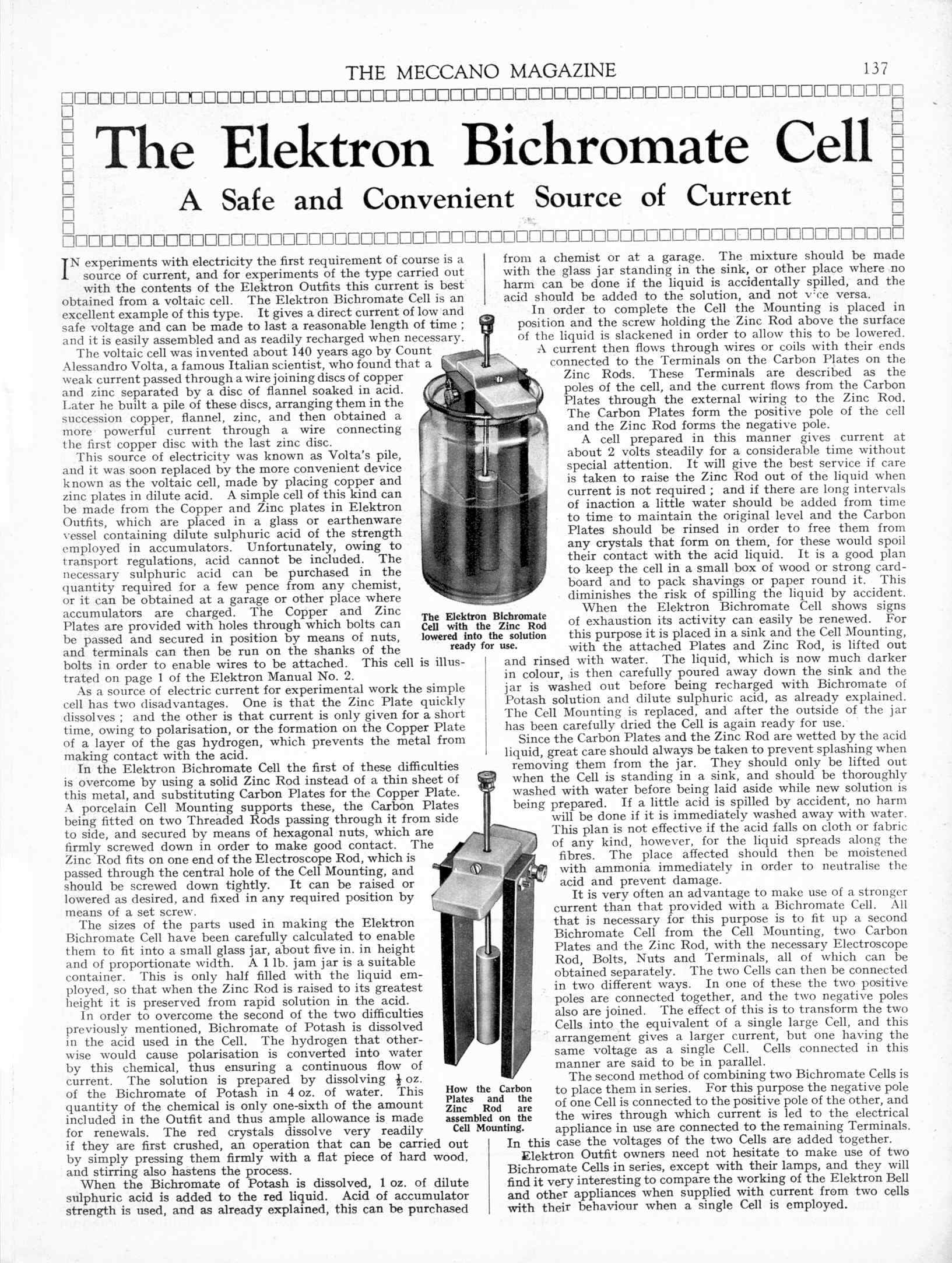 THE MECCANO MAGAZINE 137

The Elektron Bichromate Cell

A Safe and Convenient Source of Current

IN experiments with electricity the first requirement of course is a source of current, and for experiments of the type carried out with the contents of the Elektron Outfits this current is best obtained from a voltaic cell. The Elektron Bichromate Cell is an excellent example of this type. It gives a direct current of low and safe voltage and can be made to last a reasonable length of time; and it is easily assembled and as readily recharged when necessary.

The voltaic cell was invented about 140 years ago by Count Alessandro Volta, a famous Italian scientist, who found that a weak current passed through a wire joining discs of copper and zinc separated by a disc of flannel soaked in acid. Later he built a pile of these discs, arranging them in the succession copper, flannel, zinc, and then obtained a more powerful current through a wire connecting the first copper disc with the last zinc disc.

This source of electricity was known as Volta's pile, and it was soon replaced by the more convenient device known as the voltaic cell, made by placing copper and zinc plates in dilute acid. A simple cell of this kind can be made from the Copper and Zinc plates in Elektron Outfits, which are placed in a glass or earthenware vessel containing dilute sulphuric acid of the strength employed in accumulators. Unfortunately, owing to transport regulations, acid cannot be included. The necessary sulphuric acid can be purchased in the quantity required for a few pence from any chemist, or it can be obtained at a garage or other place where accumulators are charged. The Copper and Zinc Plates are provided with holes through which bolts can be passed and secured in position by means of nuts, and terminals can then be run on the shanks of the bolts in order to enable wires to be attached. This cell is illustrated on page 1 of the Elektron Manual No. 2.

As a source of electric current for experimental work the simple cell has two disadvantages. One is that the Zinc Plate quickly dissolves; and the other is that current is only given for a short time, owing to polarisation, or the formation on the Copper Plate of a layer of the gas hydrogen, which prevents the metal from making contact with the acid.

In the Elektron Bichromate Cell the first of these difficulties is overcome by using a solid Zinc Rod instead of a thin sheet of this metal, and substituting Carbon Plates for the Copper Plate. A porcelain Cell Mounting supports these, the Carbon Plates being fitted on two Threaded Rods passing through it from side to side, and secured by means of hexagonal nuts, which are firmly screwed down in order to make good contact. The Zinc Rod fits on one end of the Electroscope Rod, which is passed through the central hole of the Cell Mounting, and should be screwed down tightly. It can be raised or lowered as desired, and fixed in any required position by means of a set screw.

The sizes of the parts used in making the Elektron Bichromate Cell have been carefully calculated to enable them to fit into a small glass jar, about five in. in height and of proportionate width. A 1 lb. jam jar is a suitable container. This is only half filled with the liquid employed, so that when the Zinc Rod is raised to its greatest height it is preserved from rapid solution in the acid.

In order to overcome the second of the two difficulties previously mentioned, Bichromate of Potash is dissolved in the acid used in the Cell. The hydrogen that otherwise would cause polarisation is converted into water by this chemical, thus ensuring a continuous flow of current. The solution is prepared by dissolving $\frac{1}{2}$ oz. of the Bichromate of Potash in 4 oz. of water. This quantity of the chemical is only one-sixth of the amount included in the Outfit and thus ample allowance is made for renewals. The red crystals dissolve very readily if they are first crushed, an operation that can be carried out by simply pressing them firmly with a flat piece of hard wood, and stirring also hastens the process.

When the Bichromate of Potash is dissolved, 1 oz. of dilute sulphuric acid is added to the red liquid. Acid of accumulator strength is used, and as already explained, this can be purchased from a chemist or at a garage. The mixture should be made with the glass jar standing in the sink, or other place where no harm can be done if the liquid is accidentally spilled, and the acid should be added to the solution, and not vice versa.

In order to complete the Cell the Mounting is placed in position and the screw holding the Zinc Rod above the surface of the liquid is slackened in order to allow this to be lowered. A current then flows through wires or coils with their ends connected to the Terminals on the Carbon Plates on the Zinc Rods. These Terminals are described as the poles of the cell, and the current flows from the Carbon Plates through the external wiring to the Zinc Rod. The Carbon Plates form the positive pole of the cell and the Zinc Rod forms the negative pole.

A cell prepared in this manner gives current at about 2 volts steadily for a considerable time without special attention. It will give the best service if care is taken to raise the Zinc Rod out of the liquid when current is not required; and if there are long intervals of inaction a little water should be added from time to time to maintain the original level and the Carbon Plates should be rinsed in order to free them from any crystals that form on them, for these would spoil their contact with the acid liquid. It is a good plan to keep the cell in a small box of wood or strong cardboard and to pack shavings or paper round it. This diminishes the risk of spilling the liquid by accident.

When the Elektron Bichromate Cell shows signs of exhaustion its activity can easily be renewed. For this purpose it is placed in a sink and the Cell Mounting, with the attached Plates and Zinc Rod, is lifted out and rinsed with water. The liquid, which is now much darker in colour, is then carefully poured away down the sink and the jar is washed out before being recharged with Bichromate of Potash solution and dilute sulphuric acid, as already explained. The Cell Mounting is replaced, and after the outside of the jar has been carefully dried the Cell is again ready for use.

Since the Carbon Plates and the Zinc Rod are wetted by the acid liquid, great care should always be taken to prevent splashing when removing them from the jar. They should only be lifted out when the Cell is standing in a sink, and should be thoroughly washed with water before being laid aside while new solution is being prepared. If a little acid is spilled by accident, no harm will be done if it is immediately washed away with water. This plan is not effective if the acid falls on cloth or fabric of any kind, however, for the liquid spreads along the fibres. The place affected should then be moistened with ammonia immediately in order to neutralise the acid and prevent damage.

It is very often an advantage to make use of a stronger current than that provided with a Bichromate Cell. All that is necessary for this purpose is to fit up a second Bichromate Cell from the Cell Mounting, two Carbon Plates and the Zinc Rod, with the necessary Electroscope Rod, Bolts, Nuts and Terminals, all of which can be obtained separately. The two Cells can then be connected in two different ways. In one of these the two positive poles are connected together, and the two negative poles also are joined. The effect of this is to transform the two Cells into the equivalent of a single large Cell, and this arrangement gives a larger current, but one having the same voltage as a single Cell. Cells connected in this manner are said to be in parallel.

The second method of combining two Bichromate Cells is to place them in series. For this purpose the negative pole of one Cell is connected to the positive pole of the other, and the wires through which current is led to the electrical appliance in use are connected to the remaining Terminals. In this case the voltages of the two Cells are added together.

Elektron Outfit owners need not hesitate to make use of two Bichromate Cells in series, except with their lamps, and they will find it very interesting to compare the working of the Elektron Bell and other appliances when supplied with current from two cells with their behaviour when a single Cell is employed.

The Elektron Bichromate Cell with the Zinc Rod lowered into the solution ready for use.

How the Carbon Plates and the Zinc Rod are assembled on the Cell Mounting.